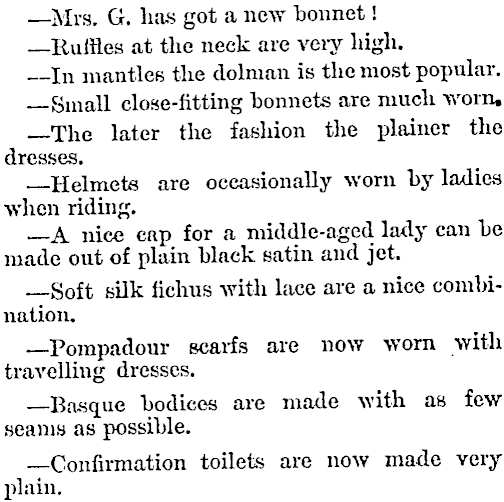 —Mrs. G. has got a new bonnet!

—Ruffles at the neck are very high.

—In mantles the dolman is the most popular.

—Small close-fitting bonnets are much worn.

—The later the fashion the plainer the dresses.

—Helmets are occasionally worn by ladies when riding.

—A nice cap for a middle-aged lady can be made out of plain black satin and jet.

—Soft silk fichus with lace are a nice combination.

—Pompadour scarfs are now worn with travelling dresses.

—Basque bodices are made with as few seams as possible.

—Confirmation toilets are now made very plain.